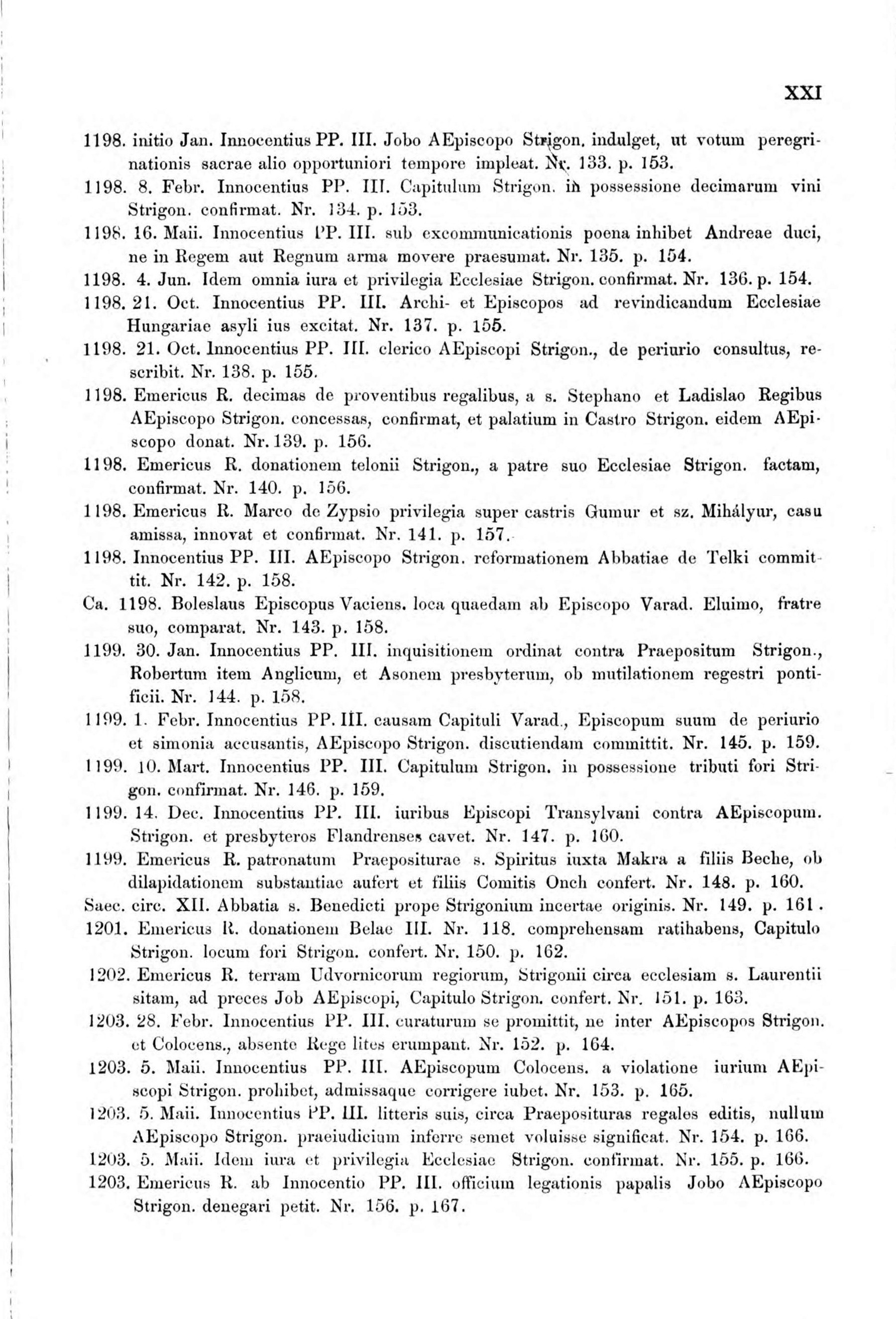 XXI

1198. initio Jan. Innocentius PP. III. Jobo AEpiscopo Strigon. indulget, ut votum peregrinationis sacrae alio opportuniori tempore impleat. Nr. 133. p. 153.

1198. 8. Febr. Innocentius PP. III. Capitulum Strigon. in possessione decimarum vini Strigon. confirmat. Nr. 134. p. 153.

1198. 16. Maii. Innocentius PP. III. sub excommunicationis poena inhibet Andreae duci, ne in Regem aut Regnum arma movere praesumat. Nr. 135. p. 154.

1198. 4. Jun. Idem omnia iura et privilegia Ecclesiae Strigon. confirmat. Nr. 136. p. 154.

1198. 21. Oct. Innocentius PP. III. Archi- et Episcopos ad revindicandum Ecclesiae Hungariae asyli ius excitat. Nr. 137. p. 155.

1198. 21. Oct. Innocentius PP. III. clerico AEpiscopi Strigon., de periurio consultus, rescribit. Nr. 138. p. 155.

1198. Emericus R. decimas de proventibus regalibus, a s. Stephano et Ladislao Regibus AEpiscopo Strigon. concessas, confirmat, et palatium in Castro Strigon. eidem AEpiscopo donat. Nr. 139. p. 156.

1198. Emericus R. donationem telonii Strigon., a patre suo Ecclesiae Strigon. factam, confirmat. Nr. 140. p. 156.

1198. Emericus R. Marco de Zypsio privilegia super castris Gumur et sz. Mihályur, casu amissa, innovat et confirmat. Nr. 141. p. 157.

1198. Innocentius PP. III. AEpiscopo Strigon. reformationem Abbatiae de Telki committit. Nr. 142. p. 158.

Ca. 1198. Boleslaus Episcopus Vaciens. loca quaedam ab Episcopo Varad. Eluimo, fratre suo, comparat. Nr. 143. p. 158.

1199. 30. Jan. Innocentius PP. III. inquisitionem ordinat contra Praepositum Strigon., Robertum item Anglicum, et Asonem presbyterum, ob mutilationem regestri pontificii. Nr. 144. p. 158.

1199. 1. Febr. Innocentius PP. III. causam Capituli Varad., Episcopum suum de periurio et simonia accusantis, AEpiscopo Strigon. discutiendam committit. Nr. 145. p. 159.

1199. 10. Mart. Innocentius PP. III. Capitulum Strigon. in possessione tributi fori Strigon. confirmat. Nr. 146. p. 159.

1199. 14. Dec. Innocentius PP. III. iuribus Episcopi Transylvani contra AEpiscopum. Strigon. et presbyteros Flandrenses cavet. Nr. 147. p. 160.

1199. Emericus R. patronatum Praepositurae s. Spiritus iuxta Makra a filiis Beche, ob dilapidationem substantiae aufert et filiis Comitis Onch confert. Nr. 148. p. 160.

Saec. circ. XII. Abbatia s. Benedicti prope Strigonium incertae originis. Nr. 149. p. 161.

1201. Emericus R. donationem Belae III. Nr. 118. comprehensam ratihabens, Capitulo Strigon. locum fori Strigon. confert. Nr. 150. p. 162.

1202. Emericus R. terram Udvornicorum regiorum, Strigonii circa ecclesiam s. Laurentii sitam, ad preces Job AEpiscopi, Capitulo Strigon. confert. Nr. 151. p. 163.

1203. 28. Febr. Innocentius PP. III. curaturum se promittit, ne inter AEpiscopos Strigon. et Colocens., absente Rege lites erumpant. Nr. 152. p. 164.

1203. 5. Maii. Innocentius PP. III. AEpiscopum Colocens. a violatione iurium AEpiscopi Strigon. prohibet, admissaque corrigere iubet. Nr. 153. p. 165.

1203. 5. Maii. Innocentius PP. III. litteris suis, circa Praeposituras regales editis, nullum AEpiscopo Strigon. praeiudicium inferre semet voluisse significat. Nr. 154. p. 166.

1203. 5. Maii. Idem iura et privilegia Ecclesiae Strigon. confirmat. Nr. 155. p. 166.

1203. Emericus R. ab Innocentio PP. III. officium legationis papalis Jobo AEpiscopo Strigon. denegari petit. Nr. 156. p. 167.